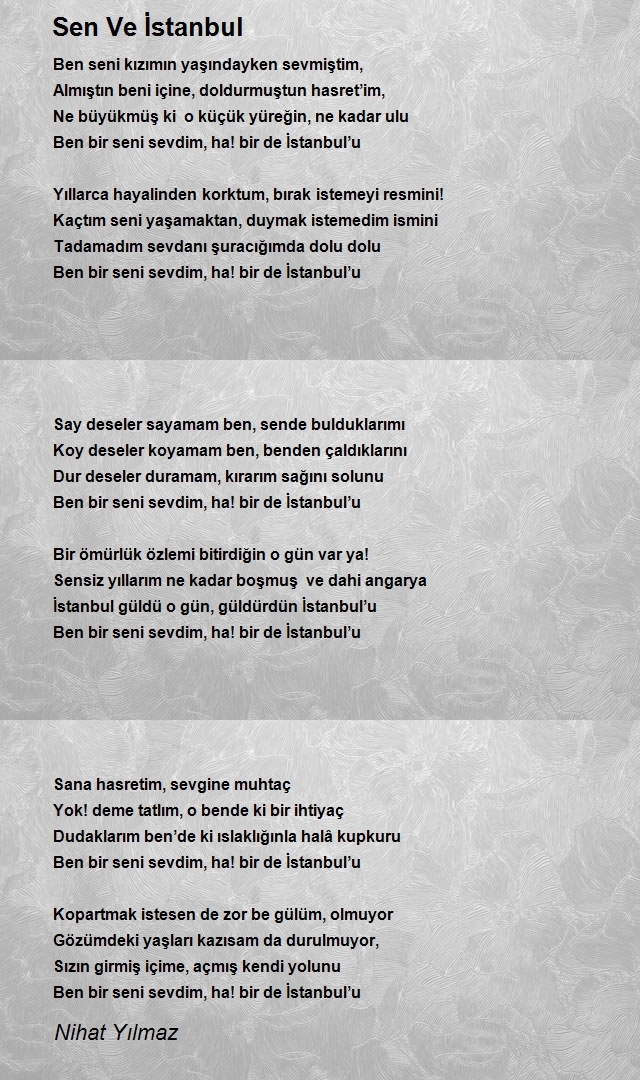 Sen Ve İstanbul

Ben seni kızımın yaşındayken sevmiştim,
Almıştın beni içine, doldurmuştun hasret'im,
Ne büyükmüş ki o küçük yüreğin, ne kadar ulu
Ben bir seni sevdim, ha! bir de İstanbul'u

Yıllarca hayalinden korktum, bırak istemeyi resmini!
Kaçtım seni yaşamaktan, duymak istemedim ismini
Tadamadım sevdanı şuracığımda dolu dolu
Ben bir seni sevdim, ha! bir de İstanbul'u

Say deseler sayamam ben, sende bulduklarımı
Koy deseler koyamam ben, benden çaldıklarını
Dur deseler duramam, kırarım sağını solunu
Ben bir seni sevdim, ha! bir de İstanbul'u

Bir ömürlük özlemi bitirdiğin o gün var ya!
Sensiz yıllarım ne kadar boşmuş ve dahi angarya
İstanbul güldü o gün, güldürdün İstanbul'u
Ben bir seni sevdim, ha! bir de İstanbul'u

Sana hasretim, sevgine muhtaç
Yok! deme tatlım, o bende ki bir ihtiyaç
Dudaklarım ben'de ki ıslaklığınla halâ kupkuru
Ben bir seni sevdim, ha! bir de İstanbul'u

Kopartmak istesen de zor be gülüm, olmuyor
Gözümdeki yaşları kazısam da durulmuyor,
Sızın girmiş içime, açmış kendi yolunu
Ben bir seni sevdim, ha! bir de İstanbul'u

Nihat Yılmaz